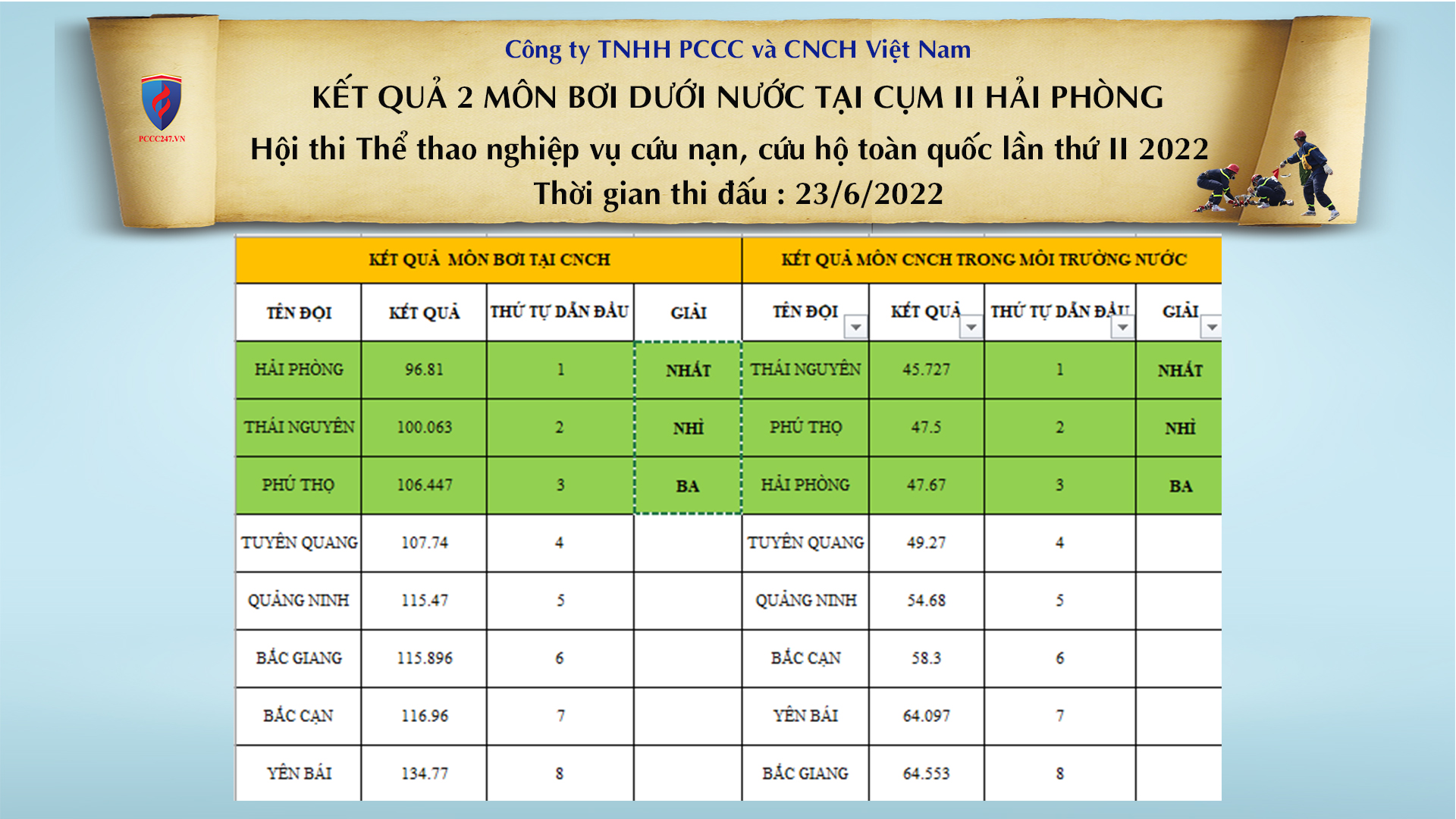 PCCC247.VN

Công ty TNHH PCCC và CNCH Việt Nam

KẾT QUẢ 2 MÔN BƠI DƯỚI NƯỚC TẠI CỤM II HẢI PHÒNG

Hội thi Thể thao nghiệp vụ cứu nạn, cứu hộ toàn quốc lần thứ II 2022

Thời gian thi đấu : 23/6/2022

| KẾT QUẢ MÔN BƠI TẠI CNCH | | | | KẾT QUẢ MÔN CNCH TRONG MÔI TRƯỜNG NƯỚC | | | |
|---|---|---|---|---|---|---|---|
| TÊN ĐỘI | KẾT QUẢ | THỨ TỰ DẪN ĐẦU | GIẢI | TÊN ĐỘI | KẾT QUẢ | THỨ TỰ DẪN ĐẦU | GIẢI |
| HẢI PHÒNG | 96.81 | 1 | NHẤT | THÁI NGUYÊN | 45.727 | 1 | NHẤT |
| THÁI NGUYÊN | 100.063 | 2 | NHÌ | PHÚ THỌ | 47.5 | 2 | NHÌ |
| PHÚ THỌ | 106.447 | 3 | BA | HẢI PHÒNG | 47.67 | 3 | BA |
| TUYÊN QUANG | 107.74 | 4 | | TUYÊN QUANG | 49.27 | 4 | |
| QUẢNG NINH | 115.47 | 5 | | QUẢNG NINH | 54.68 | 5 | |
| BẮC GIANG | 115.896 | 6 | | BẮC CẠN | 58.3 | 6 | |
| BẮC CẠN | 116.96 | 7 | | YÊN BÁI | 64.097 | 7 | |
| YÊN BÁI | 134.77 | 8 | | BẮC GIANG | 64.553 | 8 | |